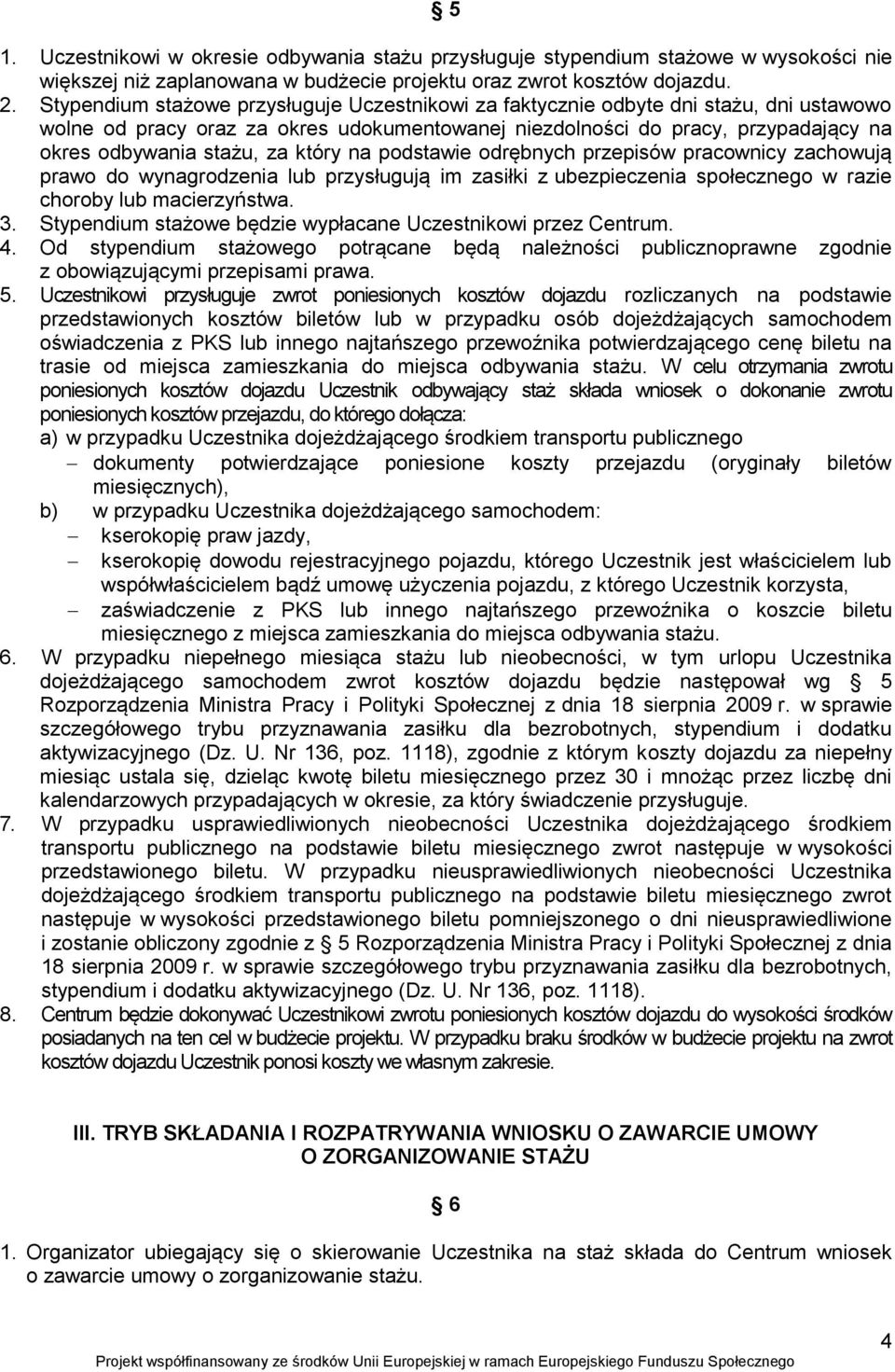 § 5

1. Uczestnikowi w okresie odbywania stażu przysługuje stypendium stażowe w wysokości nie większej niż zaplanowana w budżecie projektu oraz zwrot kosztów dojazdu.
2. Stypendium stażowe przysługuje Uczestnikowi za faktycznie odbyte dni stażu, dni ustawowo wolne od pracy oraz za okres udokumentowanej niezdolności do pracy, przypadający na okres odbywania stażu, za który na podstawie odrębnych przepisów pracownicy zachowują prawo do wynagrodzenia lub przysługują im zasiłki z ubezpieczenia społecznego w razie choroby lub macierzyństwa.
3. Stypendium stażowe będzie wypłacane Uczestnikowi przez Centrum.
4. Od stypendium stażowego potrącane będą należności publicznoprawne zgodnie z obowiązującymi przepisami prawa.
5. Uczestnikowi przysługuje zwrot poniesionych kosztów dojazdu rozliczanych na podstawie przedstawionych kosztów biletów lub w przypadku osób dojeżdżających samochodem oświadczenia z PKS lub innego najtańszego przewoźnika potwierdzającego cenę biletu na trasie od miejsca zamieszkania do miejsca odbywania stażu. W celu otrzymania zwrotu poniesionych kosztów dojazdu Uczestnik odbywający staż składa wniosek o dokonanie zwrotu poniesionych kosztów przejazdu, do którego dołącza:
a) w przypadku Uczestnika dojeżdżającego środkiem transportu publicznego
– dokumenty potwierdzające poniesione koszty przejazdu (oryginały biletów miesięcznych),
b) w przypadku Uczestnika dojeżdżającego samochodem:
– kserokopię praw jazdy,
– kserokopię dowodu rejestracyjnego pojazdu, którego Uczestnik jest właścicielem lub współwłaścicielem bądź umowę użyczenia pojazdu, z którego Uczestnik korzysta,
– zaświadczenie z PKS lub innego najtańszego przewoźnika o koszcie biletu miesięcznego z miejsca zamieszkania do miejsca odbywania stażu.
6. W przypadku niepełnego miesiąca stażu lub nieobecności, w tym urlopu Uczestnika dojeżdżającego samochodem zwrot kosztów dojazdu będzie następował wg § 5 Rozporządzenia Ministra Pracy i Polityki Społecznej z dnia 18 sierpnia 2009 r. w sprawie szczegółowego trybu przyznawania zasiłku dla bezrobotnych, stypendium i dodatku aktywizacyjnego (Dz. U. Nr 136, poz. 1118), zgodnie z którym koszty dojazdu za niepełny miesiąc ustala się, dzieląc kwotę biletu miesięcznego przez 30 i mnożąc przez liczbę dni kalendarzowych przypadających w okresie, za który świadczenie przysługuje.
7. W przypadku usprawiedliwionych nieobecności Uczestnika dojeżdżającego środkiem transportu publicznego na podstawie biletu miesięcznego zwrot następuje w wysokości przedstawionego biletu. W przypadku nieusprawiedliwionych nieobecności Uczestnika dojeżdżającego środkiem transportu publicznego na podstawie biletu miesięcznego zwrot następuje w wysokości przedstawionego biletu pomniejszonego o dni nieusprawiedliwione i zostanie obliczony zgodnie z § 5 Rozporządzenia Ministra Pracy i Polityki Społecznej z dnia 18 sierpnia 2009 r. w sprawie szczegółowego trybu przyznawania zasiłku dla bezrobotnych, stypendium i dodatku aktywizacyjnego (Dz. U. Nr 136, poz. 1118).
8. Centrum będzie dokonywać Uczestnikowi zwrotu poniesionych kosztów dojazdu do wysokości środków posiadanych na ten cel w budżecie projektu. W przypadku braku środków w budżecie projektu na zwrot kosztów dojazdu Uczestnik ponosi koszty we własnym zakresie.

III. TRYB SKŁADANIA I ROZPATRYWANIA WNIOSKU O ZAWARCIE UMOWY O ZORGANIZOWANIE STAŻU

§ 6

1. Organizator ubiegający się o skierowanie Uczestnika na staż składa do Centrum wniosek o zawarcie umowy o zorganizowanie stażu.

4

Projekt współfinansowany ze środków Unii Europejskiej w ramach Europejskiego Funduszu Społecznego